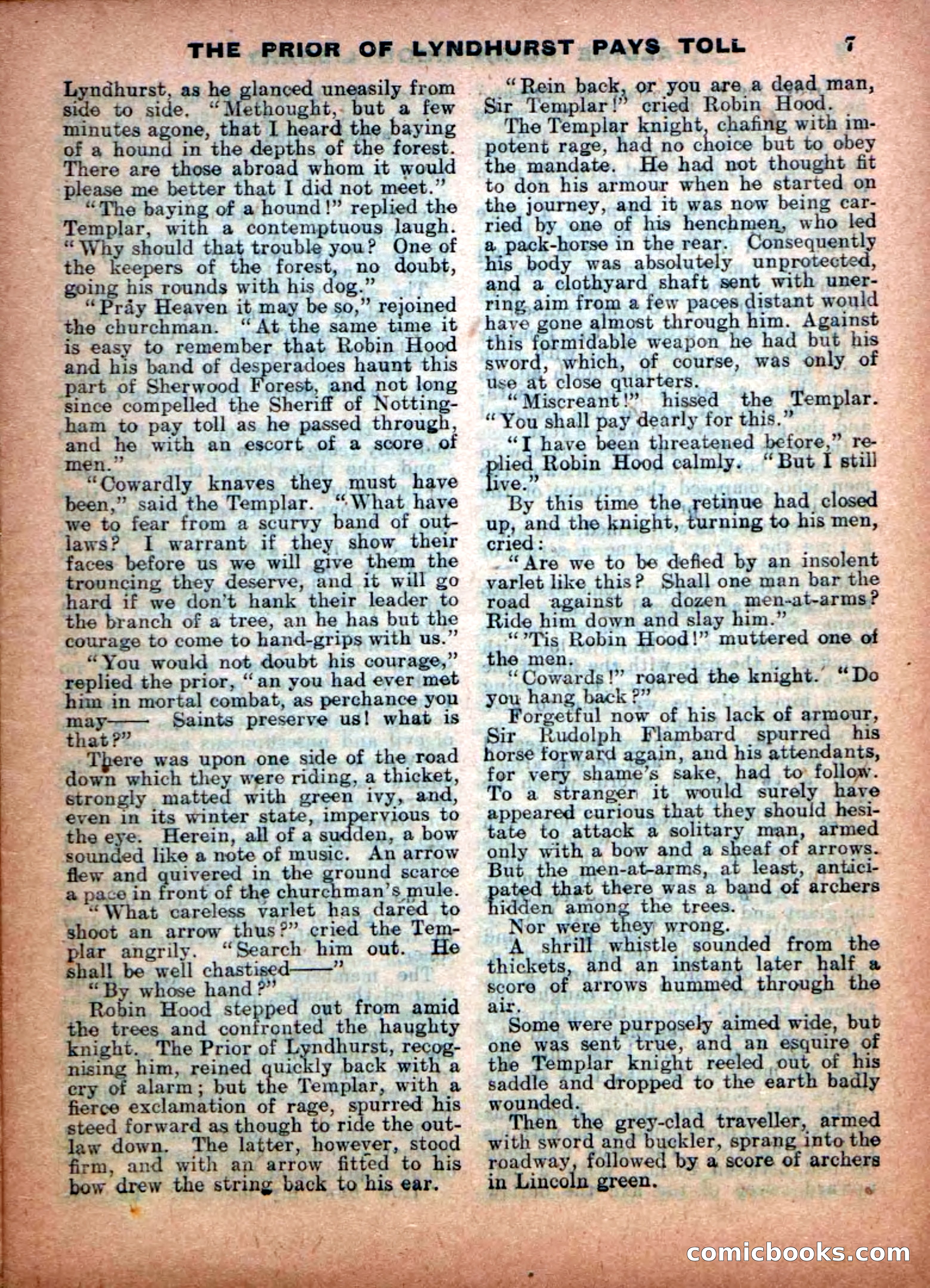 THE PRIOR OF LYNDHURST PAYS TOLL 7

Lyndhurst, as he glanced uneasily from side to side. "Methought, but a few minutes agone, that I heard the baying of a hound in the depths of the forest. There are those abroad whom it would please me better that I did not meet."

"The baying of a hound!" replied the Templar, with a contemptuous laugh. "Why should that trouble you? One of the keepers of the forest, no doubt, going his rounds with his dog."

"Pray Heaven it may be so," rejoined the churchman. "At the same time it is easy to remember that Robin Hood and his band of desperadoes haunt this part of Sherwood Forest, and not long since compelled the Sheriff of Nottingham to pay toll as he passed through, and he with an escort of a score of men."

"Cowardly knaves they must have been," said the Templar. "What have we to fear from a scurvy band of outlaws? I warrant if they show their faces before us we will give them the trouncing they deserve, and it will go hard if we don't hank their leader to the branch of a tree, an he has but the courage to come to hand-grips with us."

"You would not doubt his courage," replied the prior, "an you had ever met him in mortal combat, as perchance you may—— Saints preserve us! what is that?"

There was upon one side of the road down which they were riding, a thicket, strongly matted with green ivy, and, even in its winter state, impervious to the eye. Herein, all of a sudden, a bow sounded like a note of music. An arrow flew and quivered in the ground scarce a pace in front of the churchman's mule.

"What careless varlet has dared to shoot an arrow thus?" cried the Templar angrily. "Search him out. He shall be well chastised——"

"By whose hand?"

Robin Hood stepped out from amid the trees and confronted the haughty knight. The Prior of Lyndhurst, recognising him, reined quickly back with a cry of alarm; but the Templar, with a fierce exclamation of rage, spurred his steed forward as though to ride the outlaw down. The latter, however, stood firm, and with an arrow fitted to his bow drew the string back to his ear.

"Rein back, or you are a dead man, Sir Templar!" cried Robin Hood.

The Templar knight, chafing with impotent rage, had no choice but to obey the mandate. He had not thought fit to don his armour when he started on the journey, and it was now being carried by one of his henchmen, who led a pack-horse in the rear. Consequently his body was absolutely unprotected, and a clothyard shaft sent with unerring aim from a few paces distant would have gone almost through him. Against this formidable weapon he had but his sword, which, of course, was only of use at close quarters.

"Miscreant!" hissed the Templar. "You shall pay dearly for this."

"I have been threatened before," replied Robin Hood calmly. "But I still live."

By this time the retinue had closed up, and the knight, turning to his men, cried:

"Are we to be defied by an insolent varlet like this? Shall one man bar the road against a dozen men-at-arms? Ride him down and slay him."

"'Tis Robin Hood!" muttered one of the men.

"Cowards!" roared the knight. "Do you hang back?"

Forgetful now of his lack of armour, Sir Rudolph Flambard spurred his horse forward again, and his attendants, for very shame's sake, had to follow. To a stranger it would surely have appeared curious that they should hesitate to attack a solitary man, armed only with a bow and a sheaf of arrows. But the men-at-arms, at least, anticipated that there was a band of archers hidden among the trees.

Nor were they wrong.

A shrill whistle sounded from the thickets, and an instant later half a score of arrows hummed through the air.

Some were purposely aimed wide, but one was sent true, and an esquire of the Templar knight reeled out of his saddle and dropped to the earth badly wounded.

Then the grey-clad traveller, armed with sword and buckler, sprang into the roadway, followed by a score of archers in Lincoln green.

comicbooks.com